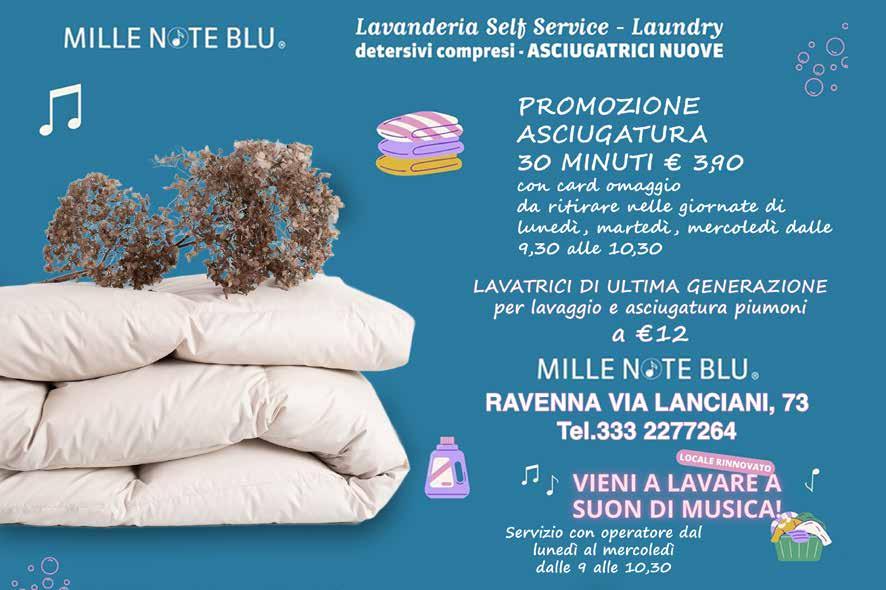 MILLE NOTE BLU®

Lavanderia Self Service - Laundry
detersivi compresi - ASCIUGATRICI NUOVE

PROMOZIONE
ASCIUGATURA
30 MINUTI € 3,90
con card omaggio
da ritirare nelle giornate di lunedì, martedì, mercoledì dalle 9,30 alle 10,30

LAVATRICI DI ULTIMA GENERAZIONE
per lavaggio e asciugatura piumoni
a €12

MILLE NOTE BLU®
RAVENNA VIA LANCIANI, 73
Tel.333 2277264

LOCALE RINNOVATO
VIENI A LAVARE A
SUON DI MUSICA!

Servizio con operatore dal
lunedì al mercoledì
dalle 9 alle 10,30